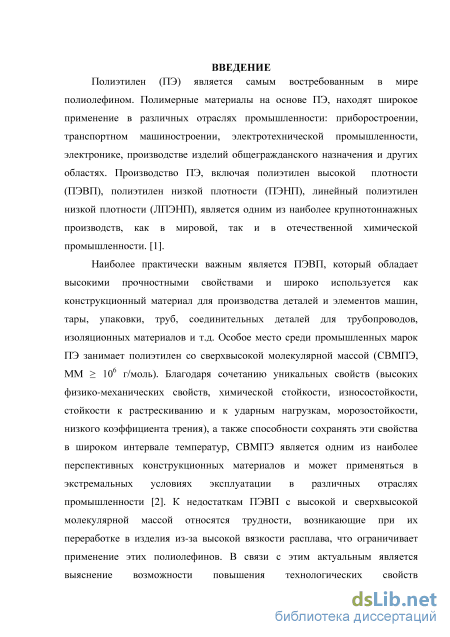 ВВЕДЕНИЕ

Полиэтилен (ПЭ) является самым востребованным в мире полиолефином. Полимерные материалы на основе ПЭ, находят широкое применение в различных отраслях промышленности: приборостроении, транспортном машиностроении, электротехнической промышленности, электронике, производстве изделий общегражданского назначения и других областях. Производство ПЭ, включая полиэтилен высокой плотности (ПЭВП), полиэтилен низкой плотности (ПЭНП), линейный полиэтилен низкой плотности (ЛПЭНП), является одним из наиболее крупнотоннажных производств, как в мировой, так и в отечественной химической промышленности. [1].

Наиболее практически важным является ПЭВП, который обладает высокими прочностными свойствами и широко используется как конструкционный материал для производства деталей и элементов машин, тары, упаковки, труб, соединительных деталей для трубопроводов, изоляционных материалов и т.д. Особое место среди промышленных марок ПЭ занимает полиэтилен со сверхвысокой молекулярной массой (СВМПЭ, ММ $\geq 10^6$ г/моль). Благодаря сочетанию уникальных свойств (высоких физико-механических свойств, химической стойкости, износостойкости, стойкости к растрескиванию и к ударным нагрузкам, морозостойкости, низкого коэффициента трения), а также способности сохранять эти свойства в широком интервале температур, СВМПЭ является одним из наиболее перспективных конструкционных материалов и может применяться в экстремальных условиях эксплуатации в различных отраслях промышленности [2]. К недостаткам ПЭВП с высокой и сверхвысокой молекулярной массой относятся трудности, возникающие при их переработке в изделия из-за высокой вязкости расплава, что ограничивает применение этих полиолефинов. В связи с этим актуальным является выяснение возможности повышения технологических свойств

dsLib.net
библиотека диссертаций